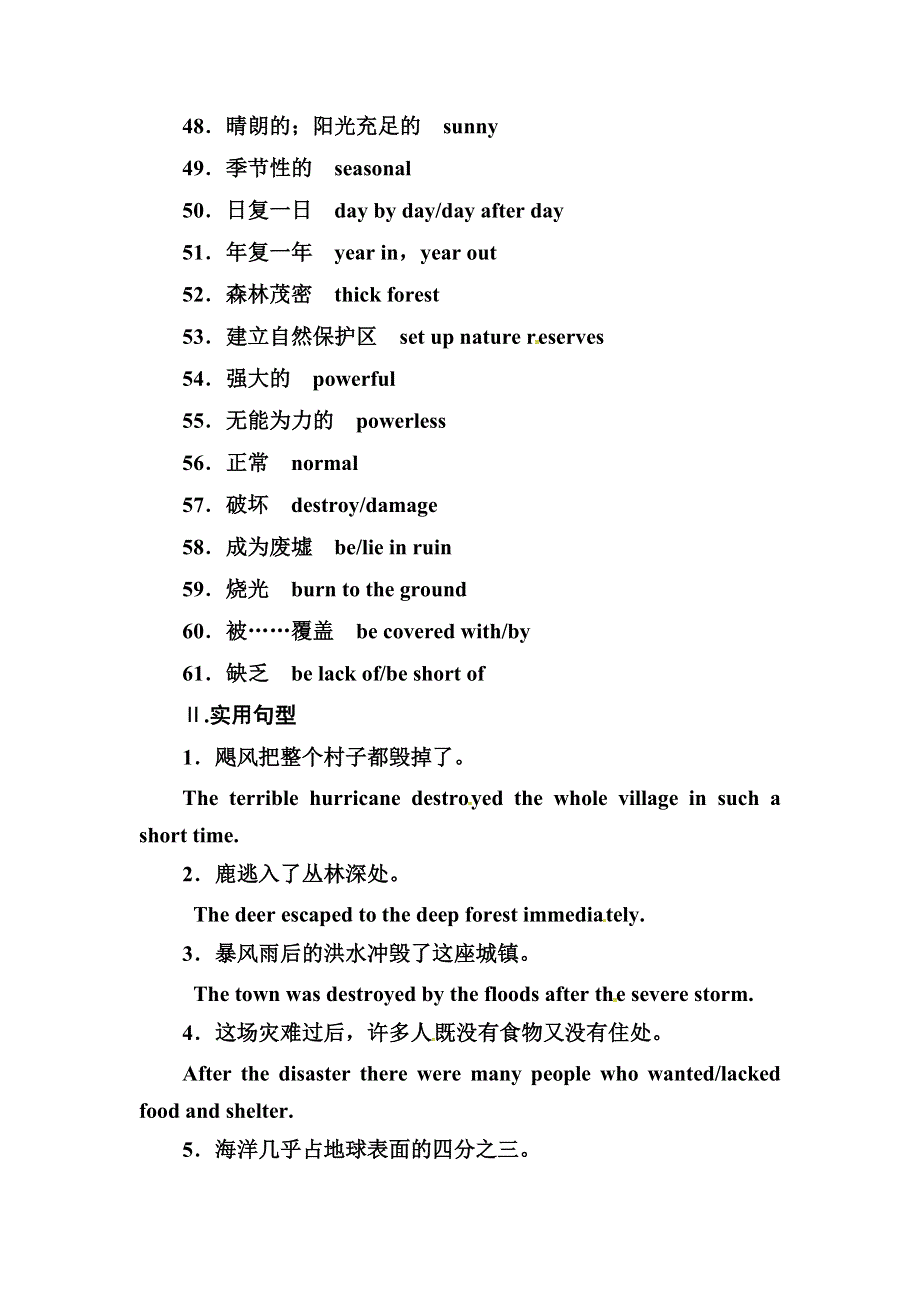 48．晴朗的；阳光充足的　sunny

49．季节性的　seasonal

50．日复一日　day by day/day after day

51．年复一年　year in，year out

52．森林茂密　thick forest

53．建立自然保护区　set up nature reserves

54．强大的　powerful

55．无能为力的　powerless

56．正常　normal

57．破坏　destroy/damage

58．成为废墟　be/lie in ruin

59．烧光　burn to the ground

60．被……覆盖　be covered with/by

61．缺乏　be lack of/be short of

Ⅱ.实用句型

1．飓风把整个村子都毁掉了。

The terrible hurricane destroyed the whole village in such a short time.

2．鹿逃入了丛林深处。

The deer escaped to the deep forest immediately.

3．暴风雨后的洪水冲毁了这座城镇。

The town was destroyed by the floods after the severe storm.

4．这场灾难过后，许多人既没有食物又没有住处。

After the disaster there were many people who wanted/lacked food and shelter.

5．海洋几乎占地球表面的四分之三。